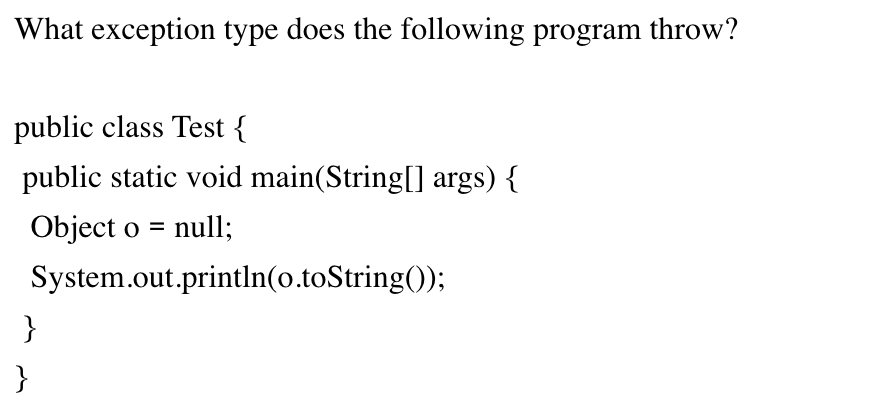 What exception type does the following program throw?

public class Test {
 public static void main(String[] args) {
  Object o = null;
  System.out.println(o.toString());
 }
}